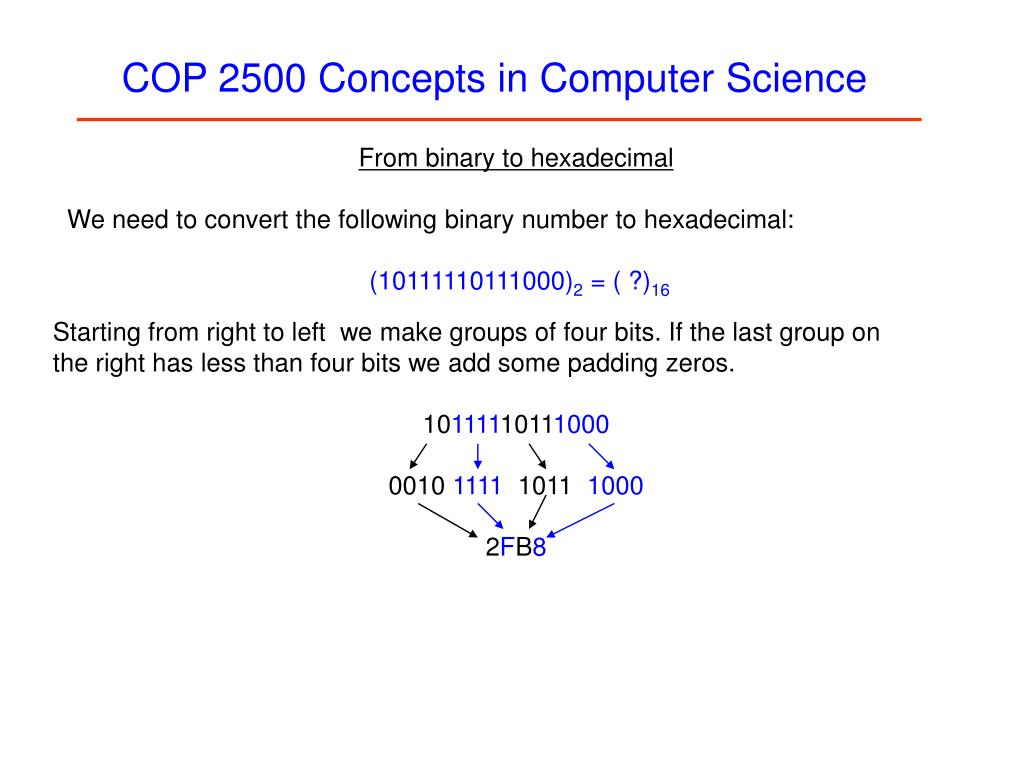 COP 2500 Concepts in Computer Science

From binary to hexadecimal

We need to convert the following binary number to hexadecimal:

$(10111110111000)_2 = ( ?)_{16}$

Starting from right to left we make groups of four bits. If the last group on the right has less than four bits we add some padding zeros.

10111110111000

0010 1111 1011 1000

2FB8